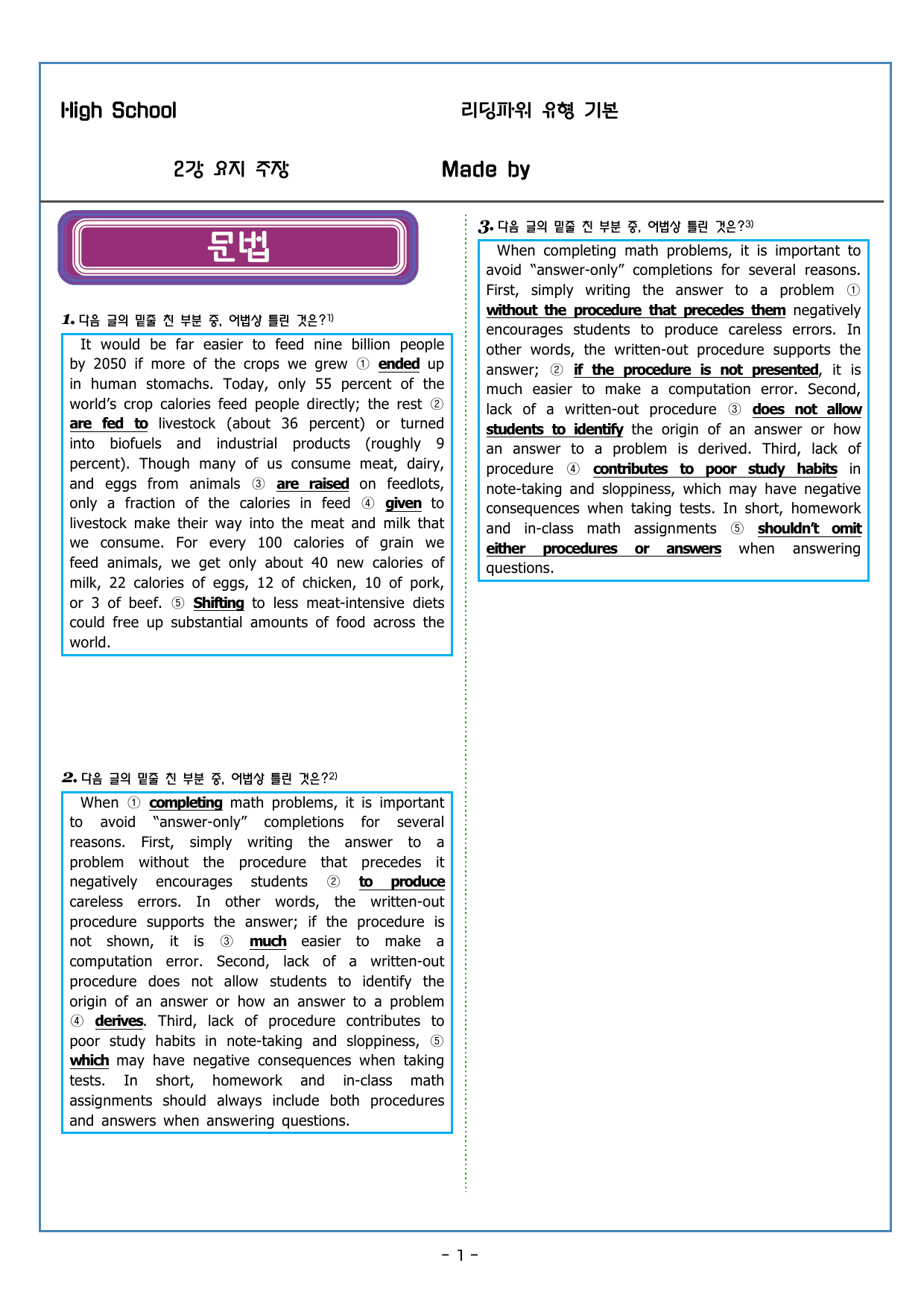 High School

리딩파워 유형 기본

2강 요지 주장

Made by

문법

1. 다음 글의 밑줄 친 부분 중, 어법상 틀린 것은?$^{1)}$

It would be far easier to feed nine billion people by 2050 if more of the crops we grew ① ended up in human stomachs. Today, only 55 percent of the world's crop calories feed people directly; the rest ② are fed to livestock (about 36 percent) or turned into biofuels and industrial products (roughly 9 percent). Though many of us consume meat, dairy, and eggs from animals ③ are raised on feedlots, only a fraction of the calories in feed ④ given to livestock make their way into the meat and milk that we consume. For every 100 calories of grain we feed animals, we get only about 40 new calories of milk, 22 calories of eggs, 12 of chicken, 10 of pork, or 3 of beef. ⑤ Shifting to less meat-intensive diets could free up substantial amounts of food across the world.

2. 다음 글의 밑줄 친 부분 중, 어법상 틀린 것은?$^{2)}$

When ① completing math problems, it is important to avoid "answer-only" completions for several reasons. First, simply writing the answer to a problem without the procedure that precedes it negatively encourages students ② to produce careless errors. In other words, the written-out procedure supports the answer; if the procedure is not shown, it is ③ much easier to make a computation error. Second, lack of a written-out procedure does not allow students to identify the origin of an answer or how an answer to a problem ④ derives. Third, lack of procedure contributes to poor study habits in note-taking and sloppiness, ⑤ which may have negative consequences when taking tests. In short, homework and in-class math assignments should always include both procedures and answers when answering questions.

3. 다음 글의 밑줄 친 부분 중, 어법상 틀린 것은?$^{3)}$

When completing math problems, it is important to avoid "answer-only" completions for several reasons. First, simply writing the answer to a problem ① without the procedure that precedes them negatively encourages students to produce careless errors. In other words, the written-out procedure supports the answer; ② if the procedure is not presented, it is much easier to make a computation error. Second, lack of a written-out procedure ③ does not allow students to identify the origin of an answer or how an answer to a problem is derived. Third, lack of procedure ④ contributes to poor study habits in note-taking and sloppiness, which may have negative consequences when taking tests. In short, homework and in-class math assignments ⑤ shouldn't omit either procedures or answers when answering questions.

- 1 -